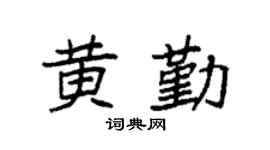 黄勤

词典网